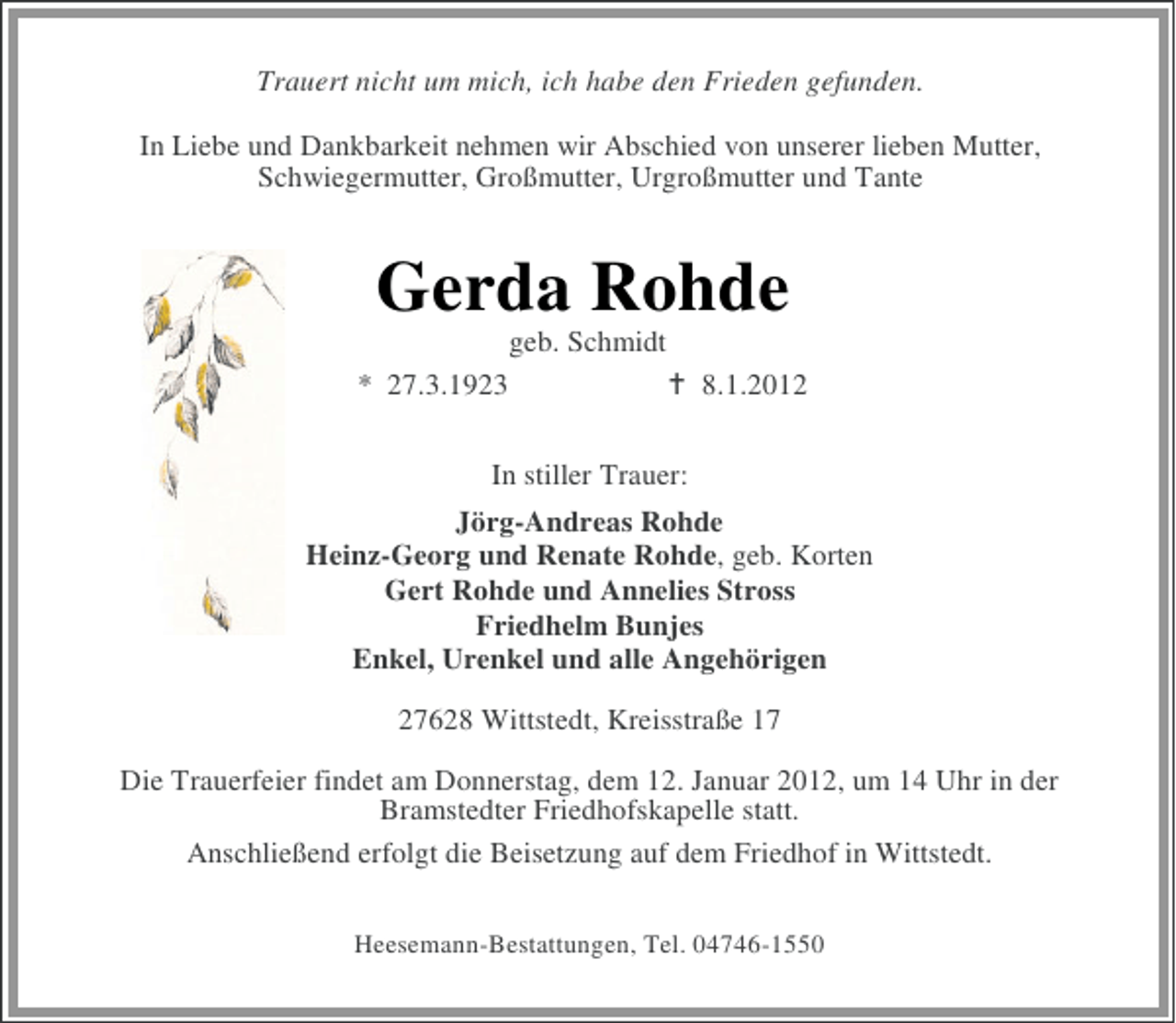 Trauert nicht um mich, ich habe den Frieden gefunden.

In Liebe und Dankbarkeit nehmen wir Abschied von unserer lieben Mutter, Schwiegermutter, Großmutter, Urgroßmutter und Tante

Gerda Rohde

geb. Schmidt

* 27.3.1923 † 8.1.2012

In stiller Trauer:

Jörg-Andreas Rohde
Heinz-Georg und Renate Rohde, geb. Korten
Gert Rohde und Annelies Stross
Friedhelm Bunjes
Enkel, Urenkel und alle Angehörigen

27628 Wittstedt, Kreisstraße 17

Die Trauerfeier findet am Donnerstag, dem 12. Januar 2012, um 14 Uhr in der Bramstedter Friedhofskapelle statt.

Anschließend erfolgt die Beisetzung auf dem Friedhof in Wittstedt.

Heesemann-Bestattungen, Tel. 04746-1550